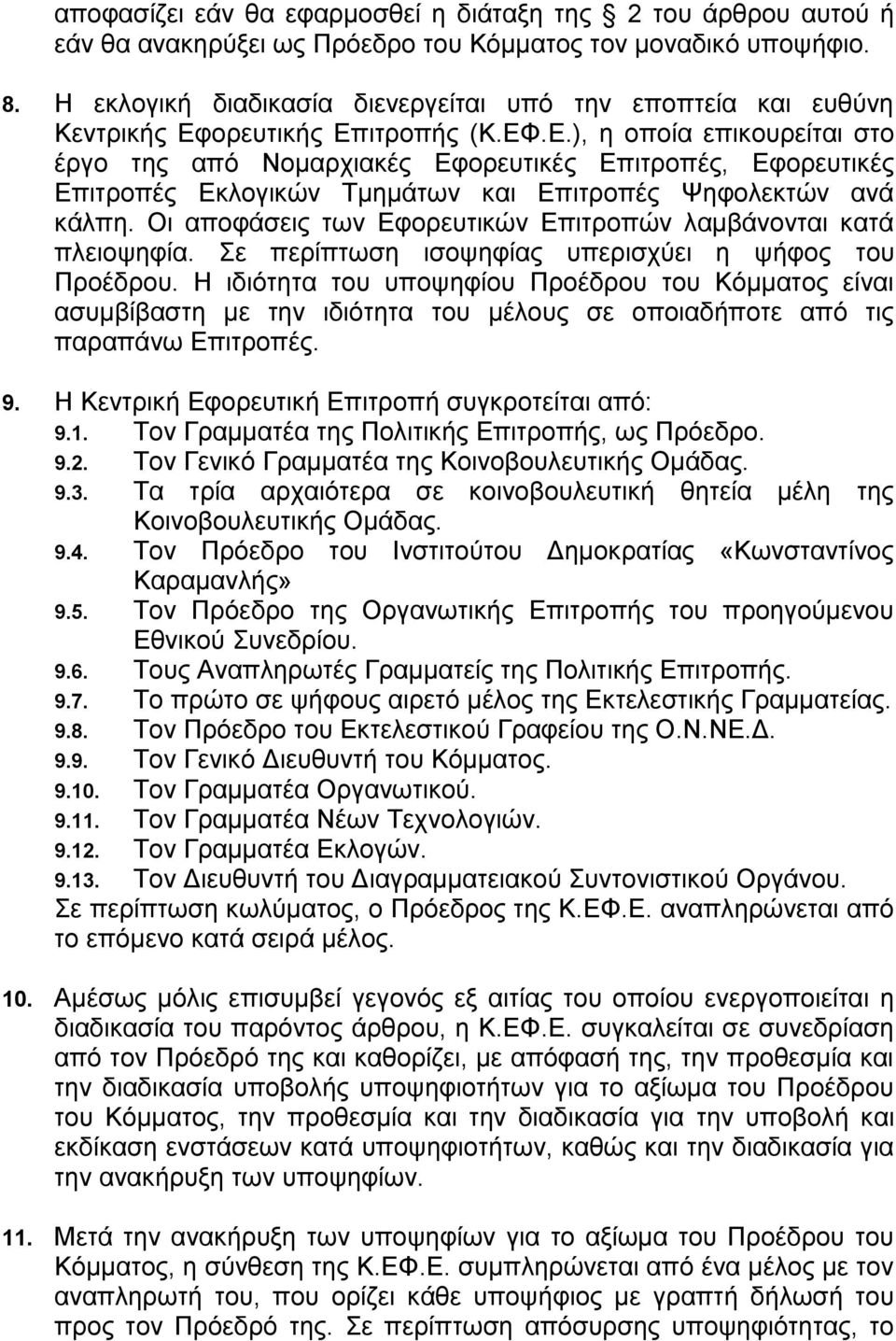 αποφασίζει εάν θα εφαρμοσθεί η διάταξη της 2 του άρθρου αυτού ή εάν θα ανακηρύξει ως Πρόεδρο του Κόμματος τον μοναδικό υποψήφιο.

8. Η εκλογική διαδικασία διενεργείται υπό την εποπτεία και ευθύνη Κεντρικής Εφορευτικής Επιτροπής (Κ.ΕΦ.Ε.), η οποία επικουρείται στο έργο της από Νομαρχιακές Εφορευτικές Επιτροπές, Εφορευτικές Επιτροπές Εκλογικών Τμημάτων και Επιτροπές Ψηφολεκτών ανά κάλπη. Οι αποφάσεις των Εφορευτικών Επιτροπών λαμβάνονται κατά πλειοψηφία. Σε περίπτωση ισοψηφίας υπερισχύει η ψήφος του Προέδρου. Η ιδιότητα του υποψηφίου Προέδρου του Κόμματος είναι ασυμβίβαστη με την ιδιότητα του μέλους σε οποιαδήποτε από τις παραπάνω Επιτροπές.

9. Η Κεντρική Εφορευτική Επιτροπή συγκροτείται από:
9.1. Τον Γραμματέα της Πολιτικής Επιτροπής, ως Πρόεδρο.
9.2. Τον Γενικό Γραμματέα της Κοινοβουλευτικής Ομάδας.
9.3. Τα τρία αρχαιότερα σε κοινοβουλευτική θητεία μέλη της Κοινοβουλευτικής Ομάδας.
9.4. Τον Πρόεδρο του Ινστιτούτου Δημοκρατίας «Κωνσταντίνος Καραμανλής»
9.5. Τον Πρόεδρο της Οργανωτικής Επιτροπής του προηγούμενου Εθνικού Συνεδρίου.
9.6. Τους Αναπληρωτές Γραμματείς της Πολιτικής Επιτροπής.
9.7. Το πρώτο σε ψήφους αιρετό μέλος της Εκτελεστικής Γραμματείας.
9.8. Τον Πρόεδρο του Εκτελεστικού Γραφείου της Ο.Ν.ΝΕ.Δ.
9.9. Τον Γενικό Διευθυντή του Κόμματος.
9.10. Τον Γραμματέα Οργανωτικού.
9.11. Τον Γραμματέα Νέων Τεχνολογιών.
9.12. Τον Γραμματέα Εκλογών.
9.13. Τον Διευθυντή του Διαγραμματειακού Συντονιστικού Οργάνου.
Σε περίπτωση κωλύματος, ο Πρόεδρος της Κ.ΕΦ.Ε. αναπληρώνεται από το επόμενο κατά σειρά μέλος.

10. Αμέσως μόλις επισυμβεί γεγονός εξ αιτίας του οποίου ενεργοποιείται η διαδικασία του παρόντος άρθρου, η Κ.ΕΦ.Ε. συγκαλείται σε συνεδρίαση από τον Πρόεδρό της και καθορίζει, με απόφασή της, την προθεσμία και την διαδικασία υποβολής υποψηφιοτήτων για το αξίωμα του Προέδρου του Κόμματος, την προθεσμία και την διαδικασία για την υποβολή και εκδίκαση ενστάσεων κατά υποψηφιοτήτων, καθώς και την διαδικασία για την ανακήρυξη των υποψηφίων.

11. Μετά την ανακήρυξη των υποψηφίων για το αξίωμα του Προέδρου του Κόμματος, η σύνθεση της Κ.ΕΦ.Ε. συμπληρώνεται από ένα μέλος με τον αναπληρωτή του, που ορίζει κάθε υποψήφιος με γραπτή δήλωσή του προς τον Πρόεδρό της. Σε περίπτωση απόσυρσης υποψηφιότητας, το